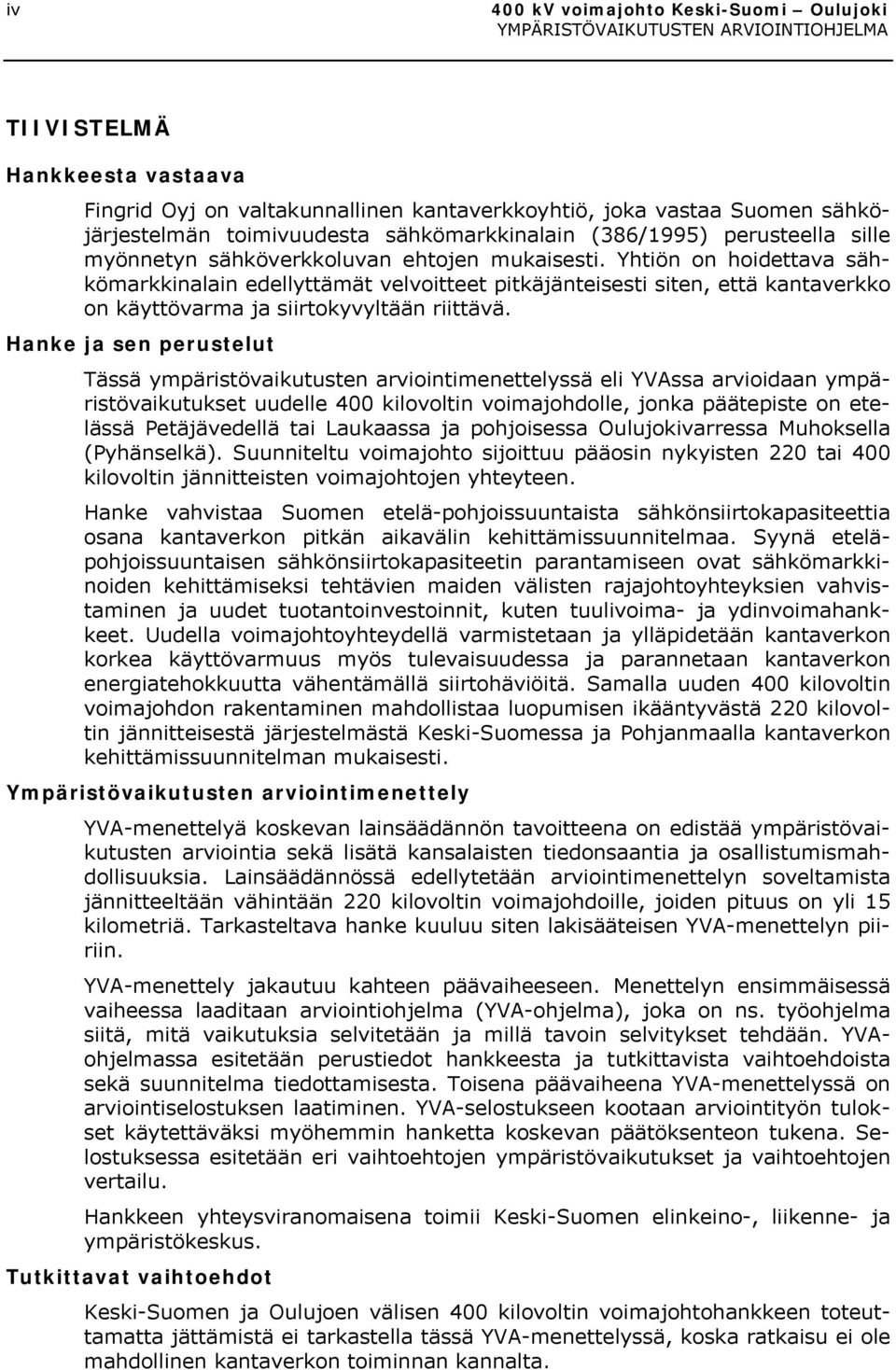 iv

400 kV voimajohto Keski-Suomi – Oulujoki
YMPÄRISTÖVAIKUTUSTEN ARVIOINTIOHJELMA

TIIVISTELMÄ

Hankkeesta vastaava

Fingrid Oyj on valtakunnallinen kantaverkkoyhtiö, joka vastaa Suomen sähköjärjestelmän toimivuudesta sähkömarkkinalain (386/1995) perusteella sille myönnetyn sähköverkkoluvan ehtojen mukaisesti. Yhtiön on hoidettava sähkömarkkinalain edellyttämät velvoitteet pitkäjänteisesti siten, että kantaverkko on käyttövarma ja siirtokyvyltään riittävä.

Hanke ja sen perustelut

Tässä ympäristövaikutusten arviointimenettelyssä eli YVAssa arvioidaan ympäristövaikutukset uudelle 400 kilovoltin voimajohdolle, jonka päätepiste on etelässä Petäjävedellä tai Laukaassa ja pohjoisessa Oulujokivarressa Muhoksella (Pyhänselkä). Suunniteltu voimajohto sijoittuu pääosin nykyisten 220 tai 400 kilovoltin jännitteisten voimajohtojen yhteyteen.

Hanke vahvistaa Suomen etelä-pohjoissuuntaista sähkönsiirtokapasiteettia osana kantaverkon pitkän aikavälin kehittämissuunnitelmaa. Syynä etelä-pohjoissuuntaisen sähkönsiirtokapasiteetin parantamiseen ovat sähkömarkkinoiden kehittämiseksi tehtävien maiden välisten rajajohtoyhteyksien vahvistaminen ja uudet tuotantoinvestoinnit, kuten tuulivoima- ja ydinvoimahankkeet. Uudella voimajohtoyhteydellä varmistetaan ja ylläpidetään kantaverkon korkea käyttövarmuus myös tulevaisuudessa ja parannetaan kantaverkon energiatehokkuutta vähentämällä siirtohäviöitä. Samalla uuden 400 kilovoltin voimajohdon rakentaminen mahdollistaa luopumisen ikääntyvästä 220 kilovoltin jännitteisestä järjestelmästä Keski-Suomessa ja Pohjanmaalla kantaverkon kehittämissuunnitelman mukaisesti.

Ympäristövaikutusten arviointimenettely

YVA-menettelyä koskevan lainsäädännön tavoitteena on edistää ympäristövaikutusten arviointia sekä lisätä kansalaisten tiedonsaantia ja osallistumismahdollisuuksia. Lainsäädännössä edellytetään arviointimenettelyn soveltamista jännitteeltään vähintään 220 kilovoltin voimajohdoille, joiden pituus on yli 15 kilometriä. Tarkasteltava hanke kuuluu siten lakisääteisen YVA-menettelyn piiriin.

YVA-menettely jakautuu kahteen päävaiheeseen. Menettelyn ensimmäisessä vaiheessa laaditaan arviointiohjelma (YVA-ohjelma), joka on ns. työohjelma siitä, mitä vaikutuksia selvitetään ja millä tavoin selvitykset tehdään. YVA-ohjelmassa esitetään perustiedot hankkeesta ja tutkittavista vaihtoehdoista sekä suunnitelma tiedottamisesta. Toisena päävaiheena YVA-menettelyssä on arviointiselostuksen laatiminen. YVA-selostukseen kootaan arviointityön tulokset käytettäväksi myöhemmin hanketta koskevan päätöksenteon tukena. Selostuksessa esitetään eri vaihtoehtojen ympäristövaikutukset ja vaihtoehtojen vertailu.

Hankkeen yhteysviranomaisena toimii Keski-Suomen elinkeino-, liikenne- ja ympäristökeskus.

Tutkittavat vaihtoehdot

Keski-Suomen ja Oulujoen välisen 400 kilovoltin voimajohtohankkeen toteuttamatta jättämistä ei tarkastella tässä YVA-menettelyssä, koska ratkaisu ei ole mahdollinen kantaverkon toiminnan kannalta.